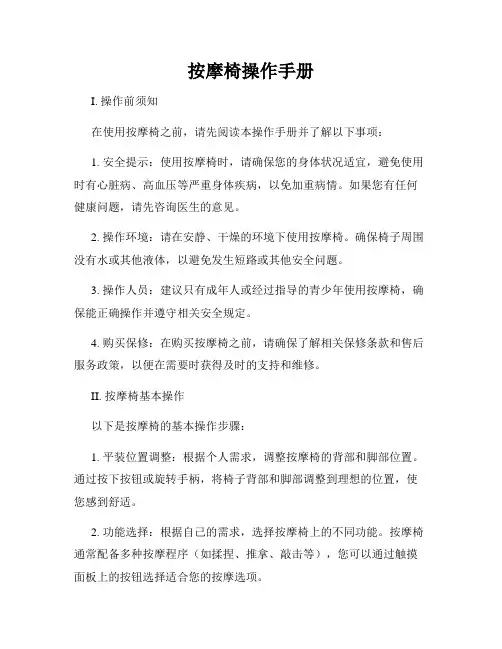 按摩椅操作手册

I. 操作前须知

在使用按摩椅之前，请先阅读本操作手册并了解以下事项：

1. 安全提示：使用按摩椅时，请确保您的身体状况适宜，避免使用时有心脏病、高血压等严重身体疾病，以免加重病情。如果您有任何健康问题，请先咨询医生的意见。

2. 操作环境：请在安静、干燥的环境下使用按摩椅。确保椅子周围没有水或其他液体，以避免发生短路或其他安全问题。

3. 操作人员：建议只有成年人或经过指导的青少年使用按摩椅，确保能正确操作并遵守相关安全规定。

4. 购买保修：在购买按摩椅之前，请确保了解相关保修条款和售后服务政策，以便在需要时获得及时的支持和维修。

II. 按摩椅基本操作

以下是按摩椅的基本操作步骤：

1. 平装位置调整：根据个人需求，调整按摩椅的背部和脚部位置。通过按下按钮或旋转手柄，将椅子背部和脚部调整到理想的位置，使您感到舒适。

2. 功能选择：根据自己的需求，选择按摩椅上的不同功能。按摩椅通常配备多种按摩程序（如揉捏、推拿、敲击等），您可以通过触摸面板上的按钮选择适合您的按摩选项。